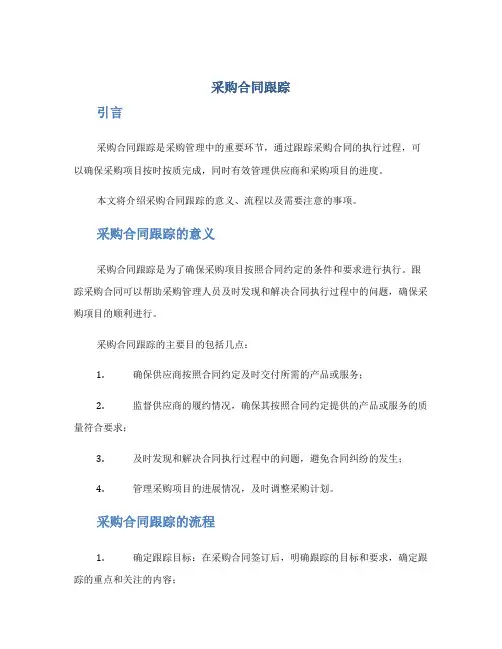 采购合同跟踪

引言

采购合同跟踪是采购管理中的重要环节，通过跟踪采购合同的执行过程，可以确保采购项目按时按质完成，同时有效管理供应商和采购项目的进度。

本文将介绍采购合同跟踪的意义、流程以及需要注意的事项。

采购合同跟踪的意义

采购合同跟踪是为了确保采购项目按照合同约定的条件和要求进行执行。跟踪采购合同可以帮助采购管理人员及时发现和解决合同执行过程中的问题，确保采购项目的顺利进行。

采购合同跟踪的主要目的包括几点：

1. 确保供应商按照合同约定及时交付所需的产品或服务；

2. 监督供应商的履约情况，确保其按照合同约定提供的产品或服务的质量符合要求；

3. 及时发现和解决合同执行过程中的问题，避免合同纠纷的发生；

4. 管理采购项目的进展情况，及时调整采购计划。

采购合同跟踪的流程

1. 确定跟踪目标：在采购合同签订后，明确跟踪的目标和要求，确定跟踪的重点和关注的内容；